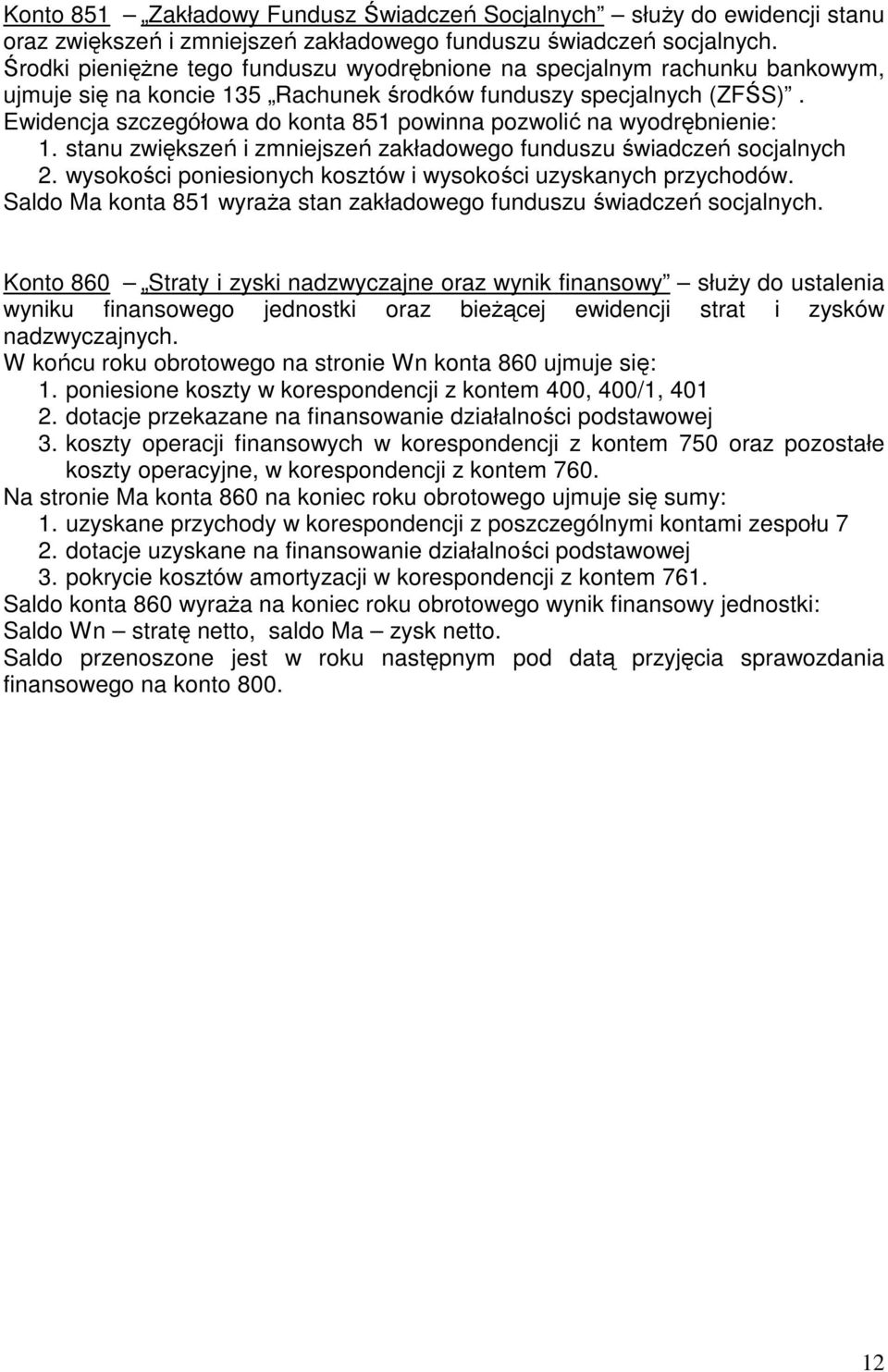 Konto 851 – „Zakładowy Fundusz Świadczeń Socjalnych” – służy do ewidencji stanu oraz zwiększeń i zmniejszeń zakładowego funduszu świadczeń socjalnych. Środki pieniężne tego funduszu wyodrębnione na specjalnym rachunku bankowym, ujmuje się na koncie 135 „Rachunek środków funduszy specjalnych (ZFŚS)”. Ewidencja szczegółowa do konta 851 powinna pozwolić na wyodrębnienie:
1. stanu zwiększeń i zmniejszeń zakładowego funduszu świadczeń socjalnych
2. wysokości poniesionych kosztów i wysokości uzyskanych przychodów.
Saldo Ma konta 851 wyraża stan zakładowego funduszu świadczeń socjalnych.

Konto 860 – „Straty i zyski nadzwyczajne oraz wynik finansowy” – służy do ustalenia wyniku finansowego jednostki oraz bieżącej ewidencji strat i zysków nadzwyczajnych.
W końcu roku obrotowego na stronie Wn konta 860 ujmuje się:
1. poniesione koszty w korespondencji z kontem 400, 400/1, 401
2. dotacje przekazane na finansowanie działalności podstawowej
3. koszty operacji finansowych w korespondencji z kontem 750 oraz pozostałe koszty operacyjne, w korespondencji z kontem 760.
Na stronie Ma konta 860 na koniec roku obrotowego ujmuje się sumy:
1. uzyskane przychody w korespondencji z poszczególnymi kontami zespołu 7
2. dotacje uzyskane na finansowanie działalności podstawowej
3. pokrycie kosztów amortyzacji w korespondencji z kontem 761.
Saldo konta 860 wyraża na koniec roku obrotowego wynik finansowy jednostki:
Saldo Wn – stratę netto, saldo Ma – zysk netto.
Saldo przenoszone jest w roku następnym pod datą przyjęcia sprawozdania finansowego na konto 800.

12